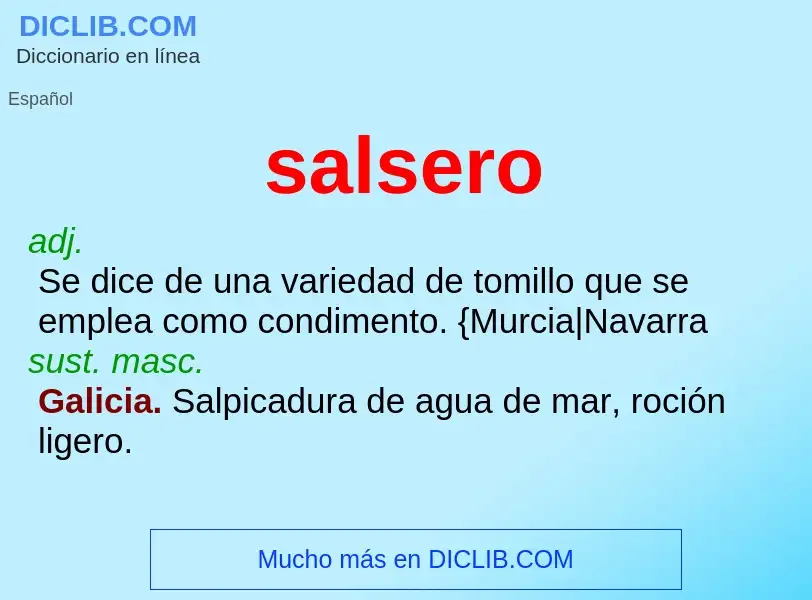 DICLIB.COM
Diccionario en línea

Español

salsero

adj.
Se dice de una variedad de tomillo que se emplea como condimento. {Murcia|Navarra

sust. masc.
Galicia. Salpicadura de agua de mar, roción ligero.

Mucho más en DICLIB.COM